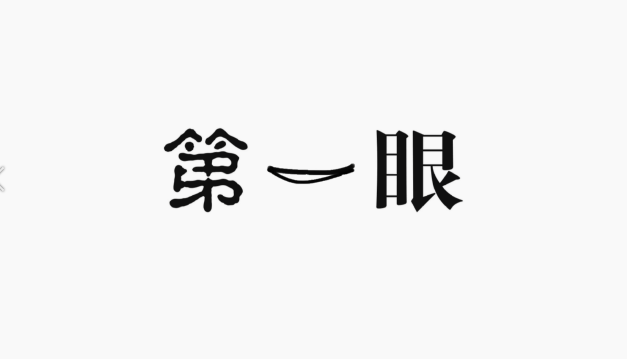 第一眼